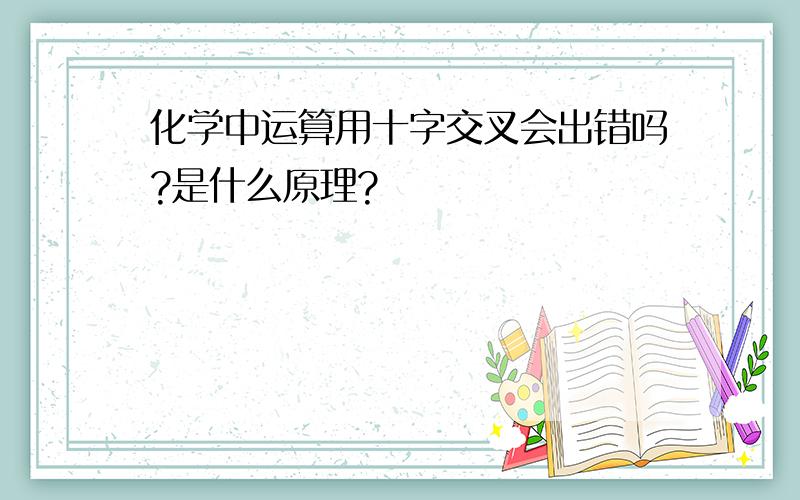 化学中运算用十字交叉会出错吗?是什么原理?